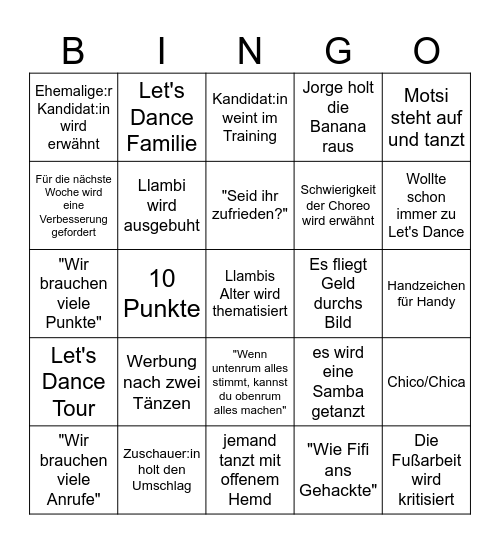 | B | I | N | G | O |
|---|---|---|---|---|
| Ehemalige:r Kandidat:in wird erwähnt | Let's Dance Familie | Kandidat:in weint im Training | Jorge holt die Banana raus | Motsi steht auf und tanzt |
| Für die nächste Woche wird eine Verbesserung gefordert | Llambi wird ausgebuht | "Seid ihr zufrieden?" | Schwierigkeit der Choreo wird erwähnt | Wollte schon immer zu Let's Dance |
| "Wir brauchen viele Punkte" | 10 Punkte | Llambis Alter wird thematisiert | Es fliegt Geld durchs Bild | Handzeichen für Handy |
| Let's Dance Tour | Werbung nach zwei Tänzen | "Wenn untenrum alles stimmt, kannst du obenrum alles machen" | es wird eine Samba getanzt | Chico/Chica |
| "Wir brauchen viele Anrufe" | Zuschauer:in holt den Umschlag | jemand tanzt mit offenem Hemd | "Wie Fifi ans Gehackte" | Die Fußarbeit wird kritisiert |